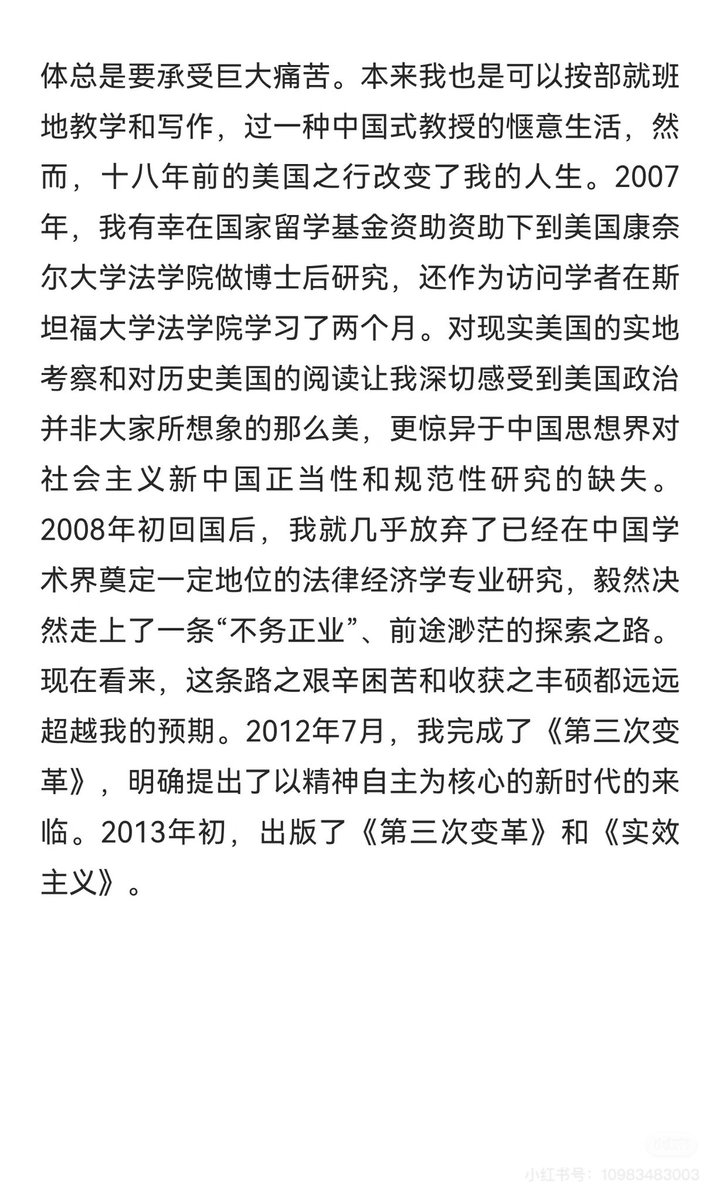 体总是要承受巨大痛苦。本来我也是可以按部就班地教学和写作，过一种中国式教授的惬意生活，然而，十八年前的美国之行改变了我的人生。2007年，我有幸在国家留学基金资助资助下到美国康奈尔大学法学院做博士后研究，还作为访问学者在斯坦福大学法学院学习了两个月。对现实美国的实地考察和对历史美国的阅读让我深切感受到美国政治并非大家所想象的那么美，更惊异于中国思想界对社会主义新中国正当性和规范性研究的缺失。2008年初回国后，我就几乎放弃了已经在中国学术界奠定一定地位的法律经济学专业研究，毅然决然走上了一条“不务正业”、前途渺茫的探索之路。现在看来，这条路之艰辛困苦和收获之丰硕都远远超越我的预期。2012年7月，我完成了《第三次变革》，明确提出了以精神自主为核心的新时代的来临。2013年初，出版了《第三次变革》和《实效主义》。

小红书号：10983483003